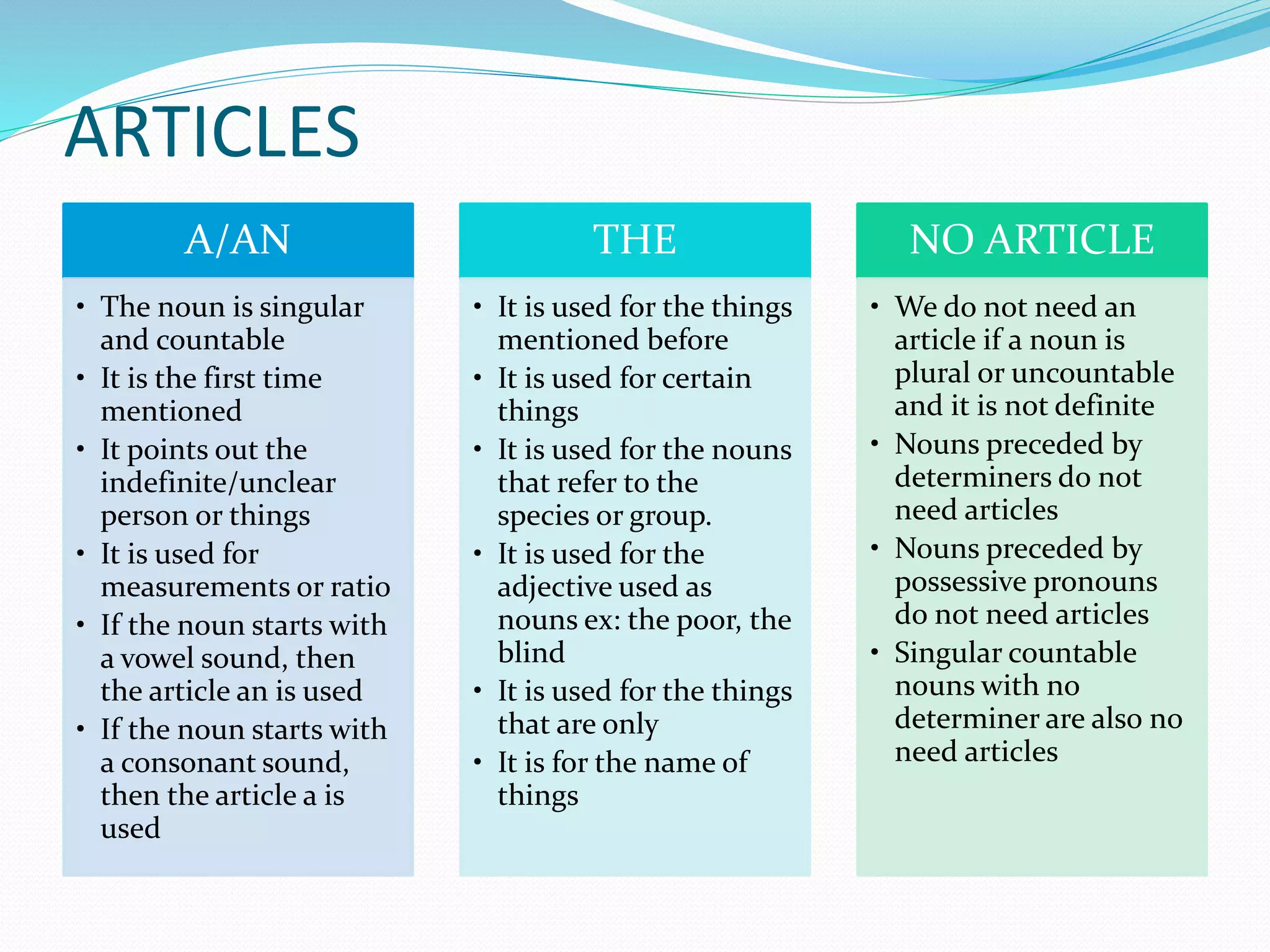 ARTICLES

A/AN

• The noun is singular and countable
• It is the first time mentioned
• It points out the indefinite/unclear person or things
• It is used for measurements or ratio
• If the noun starts with a vowel sound, then the article an is used
• If the noun starts with a consonant sound, then the article a is used

THE

• It is used for the things mentioned before
• It is used for certain things
• It is used for the nouns that refer to the species or group.
• It is used for the adjective used as nouns ex: the poor, the blind
• It is used for the things that are only
• It is for the name of things

NO ARTICLE

• We do not need an article if a noun is plural or uncountable and it is not definite
• Nouns preceded by determiners do not need articles
• Nouns preceded by possessive pronouns do not need articles
• Singular countable nouns with no determiner are also no need articles